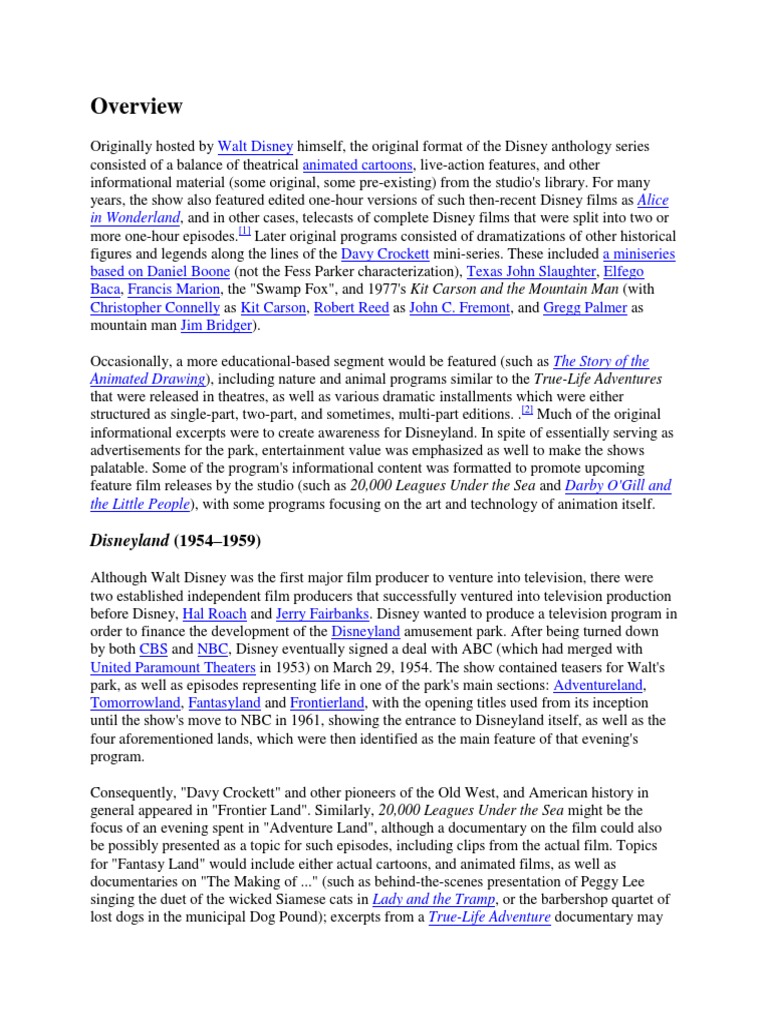 Overview

Originally hosted by Walt Disney himself, the original format of the Disney anthology series consisted of a balance of theatrical animated cartoons, live-action features, and other informational material (some original, some pre-existing) from the studio's library. For many years, the show also featured edited one-hour versions of such then-recent Disney films as Alice in Wonderland, and in other cases, telecasts of complete Disney films that were split into two or more one-hour episodes.[1] Later original programs consisted of dramatizations of other historical figures and legends along the lines of the Davy Crockett mini-series. These included a miniseries based on Daniel Boone (not the Fess Parker characterization), Texas John Slaughter, Elfego Baca, Francis Marion, the "Swamp Fox", and 1977's Kit Carson and the Mountain Man (with Christopher Connelly as Kit Carson, Robert Reed as John C. Fremont, and Gregg Palmer as mountain man Jim Bridger).

Occasionally, a more educational-based segment would be featured (such as The Story of the Animated Drawing), including nature and animal programs similar to the True-Life Adventures that were released in theatres, as well as various dramatic installments which were either structured as single-part, two-part, and sometimes, multi-part editions. .[2] Much of the original informational excerpts were to create awareness for Disneyland. In spite of essentially serving as advertisements for the park, entertainment value was emphasized as well to make the shows palatable. Some of the program's informational content was formatted to promote upcoming feature film releases by the studio (such as 20,000 Leagues Under the Sea and Darby O'Gill and the Little People), with some programs focusing on the art and technology of animation itself.

Disneyland (1954–1959)

Although Walt Disney was the first major film producer to venture into television, there were two established independent film producers that successfully ventured into television production before Disney, Hal Roach and Jerry Fairbanks. Disney wanted to produce a television program in order to finance the development of the Disneyland amusement park. After being turned down by both CBS and NBC, Disney eventually signed a deal with ABC (which had merged with United Paramount Theaters in 1953) on March 29, 1954. The show contained teasers for Walt's park, as well as episodes representing life in one of the park's main sections: Adventureland, Tomorrowland, Fantasyland and Frontierland, with the opening titles used from its inception until the show's move to NBC in 1961, showing the entrance to Disneyland itself, as well as the four aforementioned lands, which were then identified as the main feature of that evening's program.

Consequently, "Davy Crockett" and other pioneers of the Old West, and American history in general appeared in "Frontier Land". Similarly, 20,000 Leagues Under the Sea might be the focus of an evening spent in "Adventure Land", although a documentary on the film could also be possibly presented as a topic for such episodes, including clips from the actual film. Topics for "Fantasy Land" would include either actual cartoons, and animated films, as well as documentaries on "The Making of ..." (such as behind-the-scenes presentation of Peggy Lee singing the duet of the wicked Siamese cats in Lady and the Tramp, or the barbershop quartet of lost dogs in the municipal Dog Pound); excerpts from a True-Life Adventure documentary may